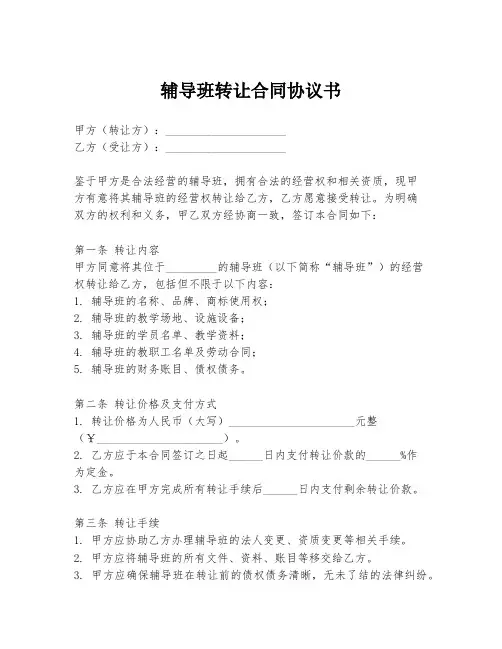 辅导班转让合同协议书

甲方（转让方）：______________________

乙方（受让方）：______________________

鉴于甲方是合法经营的辅导班，拥有合法的经营权和相关资质，现甲方有意将其辅导班的经营权转让给乙方，乙方愿意接受转让。为明确双方的权利和义务，甲乙双方经协商一致，签订本合同如下：

第一条 转让内容
甲方同意将其位于__________的辅导班（以下简称“辅导班”）的经营权转让给乙方，包括但不限于以下内容：
1. 辅导班的名称、品牌、商标使用权；
2. 辅导班的教学场地、设施设备；
3. 辅导班的学员名单、教学资料；
4. 辅导班的教职工名单及劳动合同；
5. 辅导班的财务账目、债权债务。

第二条 转让价格及支付方式
1. 转让价格为人民币（大写）______________________元整（¥______________________）。
2. 乙方应于本合同签订之日起______日内支付转让价款的______%作为定金。
3. 乙方应在甲方完成所有转让手续后______日内支付剩余转让价款。

第三条 转让手续
1. 甲方应协助乙方办理辅导班的法人变更、资质变更等相关手续。
2. 甲方应将辅导班的所有文件、资料、账目等移交给乙方。
3. 甲方应确保辅导班在转让前的债权债务清晰，无未了结的法律纠纷。